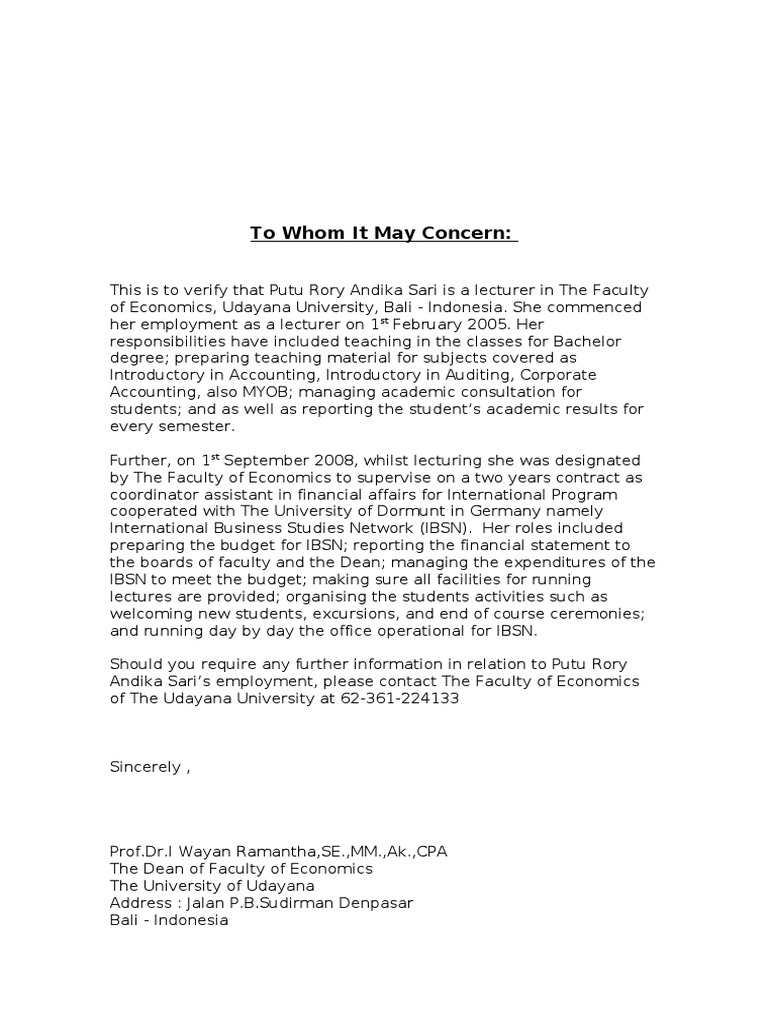 To Whom It May Concern:

This is to verify that Putu Rory Andika Sari is a lecturer in The Faculty of Economics, Udayana University, Bali - Indonesia. She commenced her employment as a lecturer on 1$^{st}$ February 2005. Her responsibilities have included teaching in the classes for Bachelor degree; preparing teaching material for subjects covered as Introductory in Accounting, Introductory in Auditing, Corporate Accounting, also MYOB; managing academic consultation for students; and as well as reporting the student's academic results for every semester.

Further, on 1$^{st}$ September 2008, whilst lecturing she was designated by The Faculty of Economics to supervise on a two years contract as coordinator assistant in financial affairs for International Program cooperated with The University of Dormunt in Germany namely International Business Studies Network (IBSN). Her roles included preparing the budget for IBSN; reporting the financial statement to the boards of faculty and the Dean; managing the expenditures of the IBSN to meet the budget; making sure all facilities for running lectures are provided; organising the students activities such as welcoming new students, excursions, and end of course ceremonies; and running day by day the office operational for IBSN.

Should you require any further information in relation to Putu Rory Andika Sari's employment, please contact The Faculty of Economics of The Udayana University at 62-361-224133

Sincerely ,

Prof.Dr.I Wayan Ramantha,SE.,MM.,Ak.,CPA
The Dean of Faculty of Economics
The University of Udayana
Address : Jalan P.B.Sudirman Denpasar
Bali - Indonesia